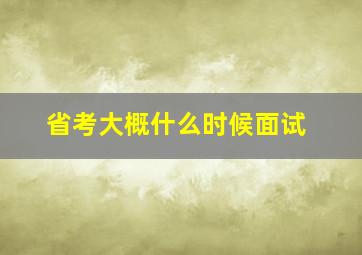 省考大概什么时候面试